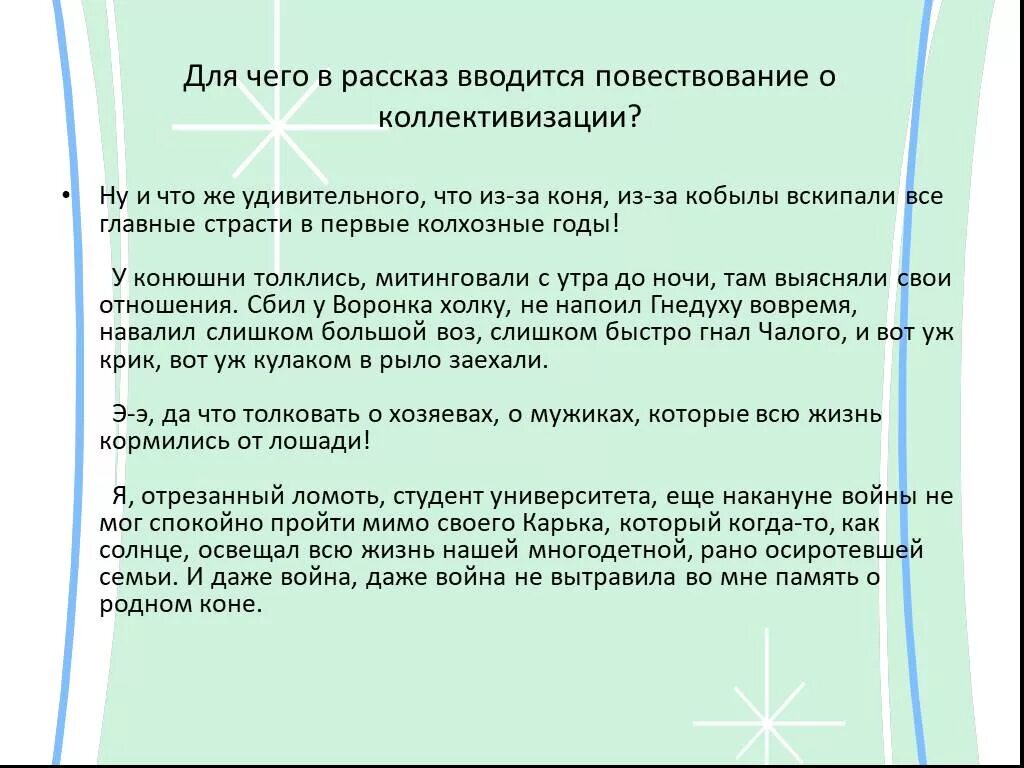 Для чего в рассказ вводится повествование о коллективизации?

• Ну и что же удивительного, что из-за коня, из-за кобылы вскипали все главные страсти в первые колхозные годы!

У конюшни толклись, митинговали с утра до ночи, там выясняли свои отношения. Сбил у Воронка холку, не напоил Гнедуху вовремя, навалил слишком большой воз, слишком быстро гнал Чалого, и вот уж крик, вот уж кулаком в рыло заехали.

Э-э, да что толковать о хозяевах, о мужиках, которые всю жизнь кормились от лошади!

Я, отрезанный ломоть, студент университета, еще накануне войны не мог спокойно пройти мимо своего Карька, который когда-то, как солнце, освещал всю жизнь нашей многодетной, рано осиротевшей семьи. И даже война, даже война не вытравила во мне память о родном коне.